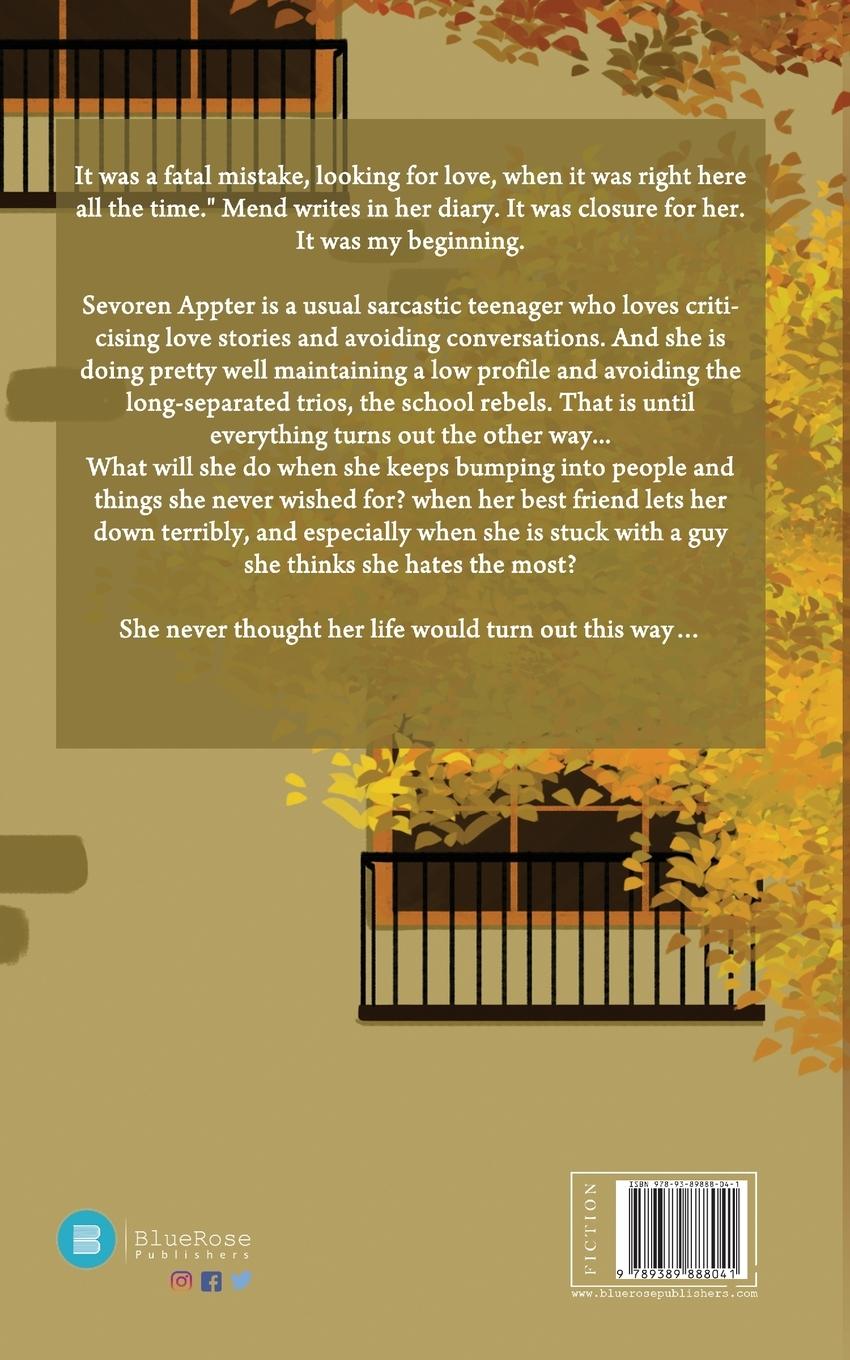 It was a fatal mistake, looking for love, when it was right here all the time." Mend writes in her diary. It was closure for her. It was my beginning.

Sevoren Appter is a usual sarcastic teenager who loves criticising love stories and avoiding conversations. And she is doing pretty well maintaining a low profile and avoiding the long-separated trios, the school rebels. That is until everything turns out the other way...
What will she do when she keeps bumping into people and things she never wished for? when her best friend lets her down terribly, and especially when she is stuck with a guy she thinks she hates the most?

She never thought her life would turn out this way...

BlueRose
Publishers

FICTION
ISBN 978-93-89888-04-1
9 789389 888041
www.bluerosepublishers.com